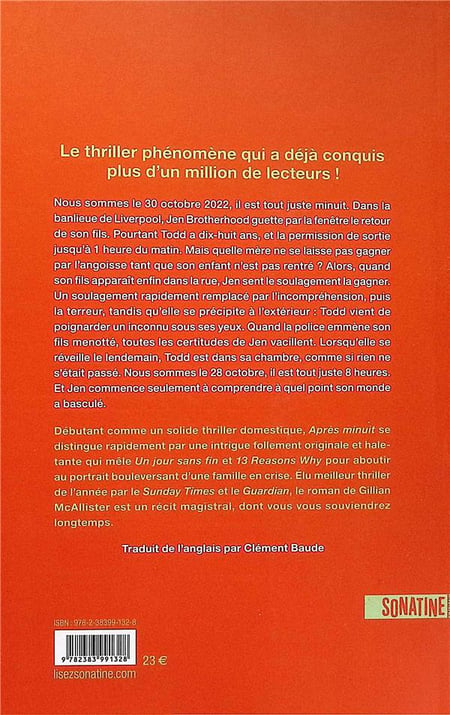 Le thriller phénomène qui a déjà conquis plus d'un million de lecteurs !

Nous sommes le 30 octobre 2022, il est tout juste minuit. Dans la banlieue de Liverpool, Jen Brotherhood guette par la fenêtre le retour de son fils. Pourtant Todd a dix-huit ans, et la permission de sortie jusqu'à 1 heure du matin. Mais quelle mère ne se laisse pas gagner par l'angoisse tant que son enfant n'est pas rentré ? Alors, quand son fils apparaît enfin dans la rue, Jen sent le soulagement la gagner. Un soulagement rapidement remplacé par l'incompréhension, puis la terreur, tandis qu'elle se précipite à l'extérieur : Todd vient de poignarder un inconnu sous ses yeux. Quand la police emmène son fils menotté, toutes les certitudes de Jen vacillent. Lorsqu'elle se réveille le lendemain, Todd est dans sa chambre, comme si rien ne s'était passé. Nous sommes le 28 octobre, il est tout juste 8 heures. Et Jen commence seulement à comprendre à quel point son monde a basculé.

Débutant comme un solide thriller domestique, Après minuit se distingue rapidement par une intrigue follement originale et haletante qui mêle Un jour sans fin et 13 Reasons Why pour aboutir au portrait bouleversant d'une famille en crise. Élu meilleur thriller de l'année par le Sunday Times et le Guardian, le roman de Gillian McAllister est un récit magistral, dont vous vous souviendrez longtemps.

Traduit de l'anglais par Clément Baude

SONATINE

ISBN : 978-2-38399-132-8

9 782383 991328

23 €

lisezsonatine.com